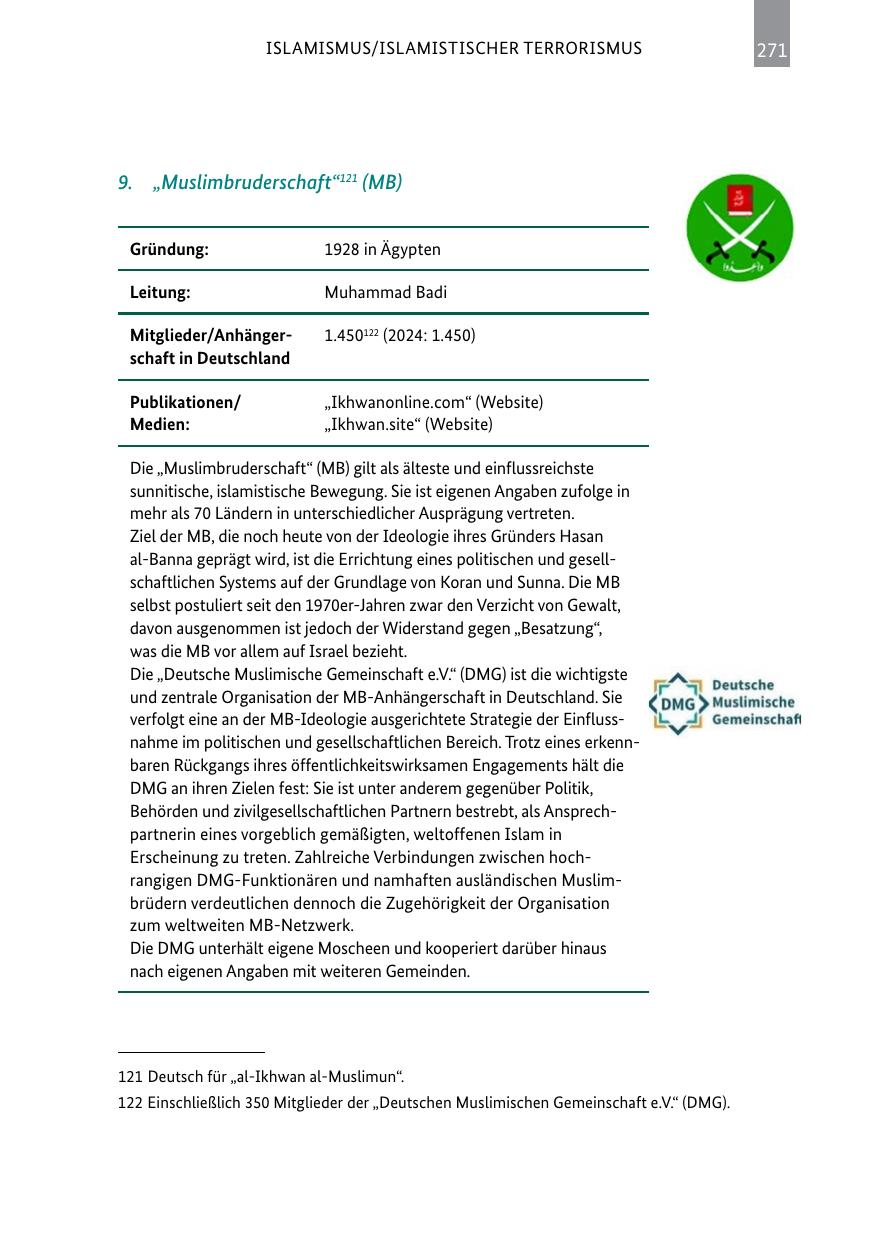 ISLAMISMUS/ISLAMISTISCHER TERRORISMUS

271

9. „Muslimbruderschaft“$^{121}$ (MB)

| Gründung: | 1928 in Ägypten |
|---|---|
| Leitung: | Muhammad Badi |
| Mitglieder/Anhängerschaft in Deutschland | 1.450$^{122}$ (2024: 1.450) |
| Publikationen/ Medien: | „Ikhwanonline.com“ (Website) „Ikhwan.site“ (Website) |

Die „Muslimbruderschaft“ (MB) gilt als älteste und einflussreichste sunnitische, islamistische Bewegung. Sie ist eigenen Angaben zufolge in mehr als 70 Ländern in unterschiedlicher Ausprägung vertreten.
Ziel der MB, die noch heute von der Ideologie ihres Gründers Hasan al-Banna geprägt wird, ist die Errichtung eines politischen und gesellschaftlichen Systems auf der Grundlage von Koran und Sunna. Die MB selbst postuliert seit den 1970er-Jahren zwar den Verzicht von Gewalt, davon ausgenommen ist jedoch der Widerstand gegen „Besatzung“, was die MB vor allem auf Israel bezieht.
Die „Deutsche Muslimische Gemeinschaft e.V.“ (DMG) ist die wichtigste und zentrale Organisation der MB-Anhängerschaft in Deutschland. Sie verfolgt eine an der MB-Ideologie ausgerichtete Strategie der Einflussnahme im politischen und gesellschaftlichen Bereich. Trotz eines erkennbaren Rückgangs ihres öffentlichkeitswirksamen Engagements hält die DMG an ihren Zielen fest: Sie ist unter anderem gegenüber Politik, Behörden und zivilgesellschaftlichen Partnern bestrebt, als Ansprechpartnerin eines vorgeblich gemäßigten, weltoffenen Islam in Erscheinung zu treten. Zahlreiche Verbindungen zwischen hochrangigen DMG-Funktionären und namhaften ausländischen Muslimbrüdern verdeutlichen dennoch die Zugehörigkeit der Organisation zum weltweiten MB-Netzwerk.
Die DMG unterhält eigene Moscheen und kooperiert darüber hinaus nach eigenen Angaben mit weiteren Gemeinden.

DMG Deutsche Muslimische Gemeinschaft

121 Deutsch für „al-Ikhwan al-Muslimun“.
122 Einschließlich 350 Mitglieder der „Deutschen Muslimischen Gemeinschaft e.V.“ (DMG).